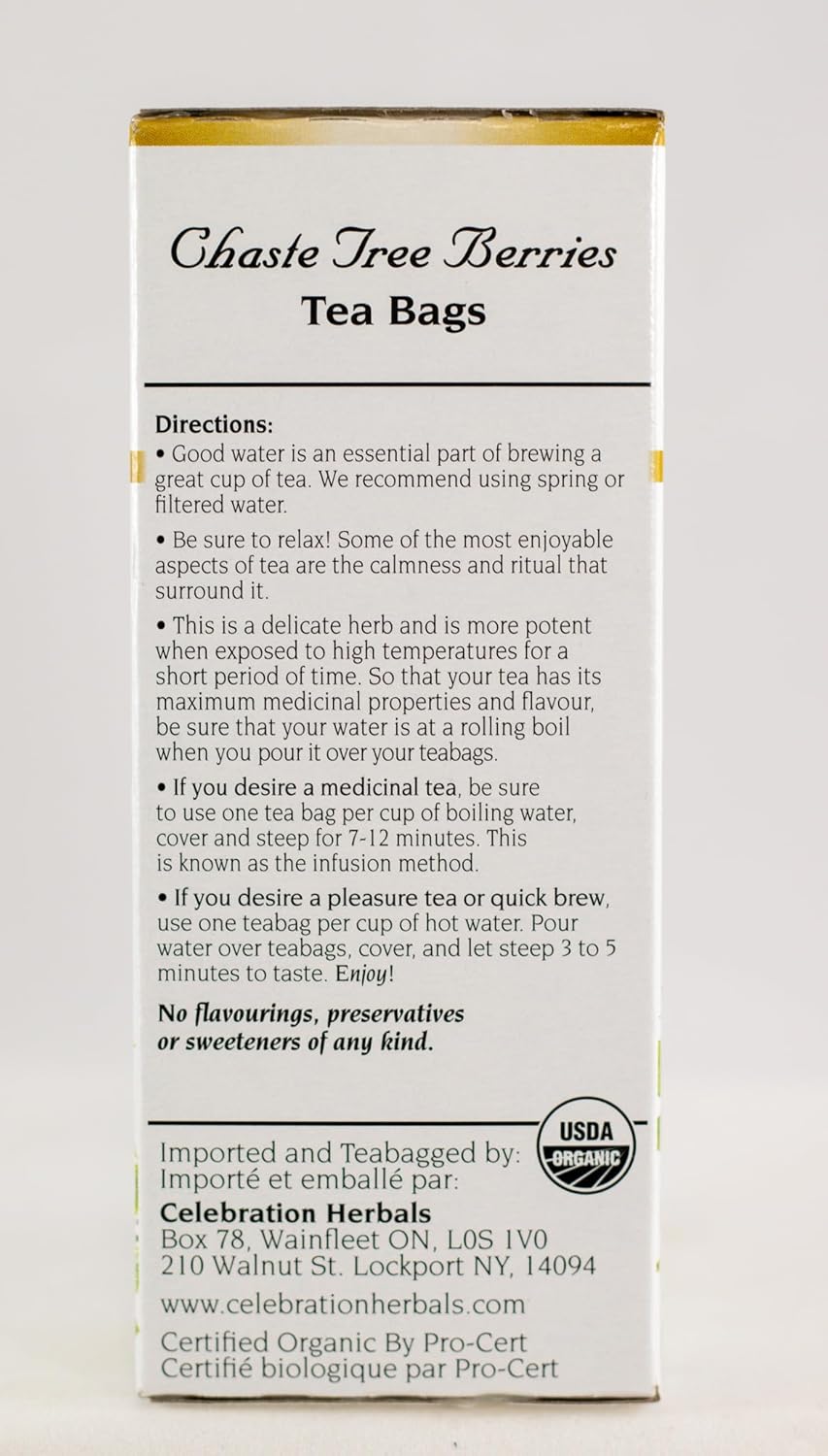 Chaste Tree Berries
Tea Bags

Directions:
• Good water is an essential part of brewing a great cup of tea. We recommend using spring or filtered water.

• Be sure to relax! Some of the most enjoyable aspects of tea are the calmness and ritual that surround it.

• This is a delicate herb and is more potent when exposed to high temperatures for a short period of time. So that your tea has its maximum medicinal properties and flavour, be sure that your water is at a rolling boil when you pour it over your teabags.

• If you desire a medicinal tea, be sure to use one tea bag per cup of boiling water, cover and steep for 7-12 minutes. This is known as the infusion method.

• If you desire a pleasure tea or quick brew, use one teabag per cup of hot water. Pour water over teabags, cover, and let steep 3 to 5 minutes to taste. Enjoy!

No flavourings, preservatives or sweeteners of any kind.

USDA ORGANIC

Imported and Teabagged by:
Importé et emballé par:
Celebration Herbals
Box 78, Wainfleet ON, L0S 1V0
210 Walnut St. Lockport NY, 14094
www.celebrationherbals.com
Certified Organic By Pro-Cert
Certifié biologique par Pro-Cert